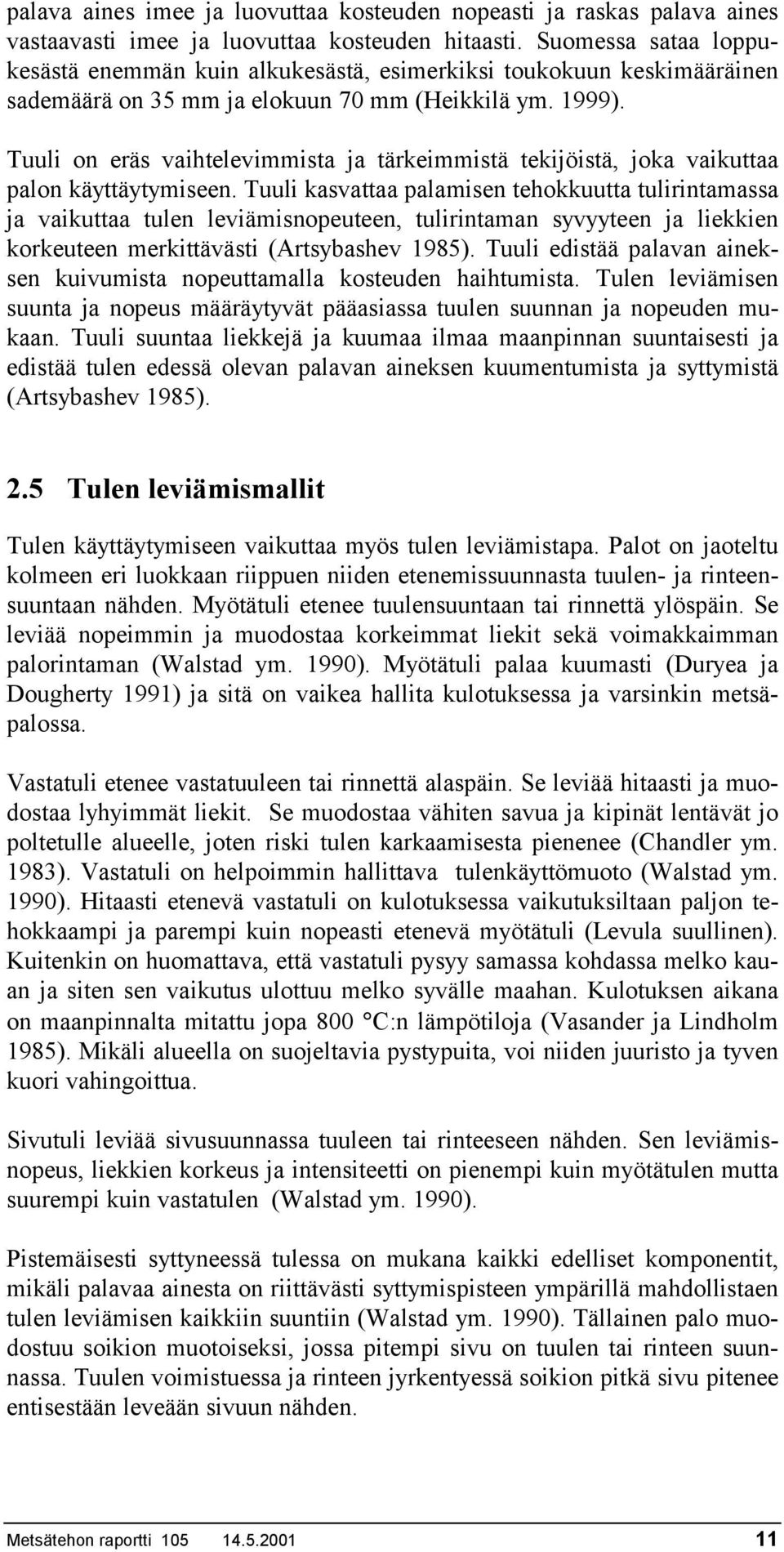 palava aines imee ja luovuttaa kosteuden nopeasti ja raskas palava aines vastaavasti imee ja luovuttaa kosteuden hitaasti. Suomessa sataa loppukesästä enemmän kuin alkukesästä, esimerkiksi toukokuun keskimääräinen sademäärä on 35 mm ja elokuun 70 mm (Heikkilä ym. 1999).

Tuuli on eräs vaihtelevimmista ja tärkeimmistä tekijöistä, joka vaikuttaa palon käyttäytymiseen. Tuuli kasvattaa palamisen tehokkuutta tulirintamassa ja vaikuttaa tulen leviämisnopeuteen, tulirintaman syvyyteen ja liekkien korkeuteen merkittävästi (Artsybashev 1985). Tuuli edistää palavan aineksen kuivumista nopeuttamalla kosteuden haihtumista. Tulen leviämisen suunta ja nopeus määräytyvät pääasiassa tuulen suunnan ja nopeuden mukaan. Tuuli suuntaa liekkejä ja kuumaa ilmaa maanpinnan suuntaisesti ja edistää tulen edessä olevan palavan aineksen kuumentumista ja syttymistä (Artsybashev 1985).

2.5 Tulen leviämismallit

Tulen käyttäytymiseen vaikuttaa myös tulen leviämistapa. Palot on jaoteltu kolmeen eri luokkaan riippuen niiden etenemissuunnasta tuulen- ja rinteensuuntaan nähden. Myötätuli etenee tuulensuuntaan tai rinnettä ylöspäin. Se leviää nopeimmin ja muodostaa korkeimmat liekit sekä voimakkaimman palorintaman (Walstad ym. 1990). Myötätuli palaa kuumasti (Duryea ja Dougherty 1991) ja sitä on vaikea hallita kulotuksessa ja varsinkin metsäpalossa.

Vastatuli etenee vastatuuleen tai rinnettä alaspäin. Se leviää hitaasti ja muodostaa lyhyimmät liekit. Se muodostaa vähiten savua ja kipinät lentävät jo poltetulle alueelle, joten riski tulen karkaamisesta pienenee (Chandler ym. 1983). Vastatuli on helpoimmin hallittava tulenkäyttömuoto (Walstad ym. 1990). Hitaasti etenevä vastatuli on kulotuksessa vaikutuksiltaan paljon tehokkaampi ja parempi kuin nopeasti etenevä myötätuli (Levula suullinen). Kuitenkin on huomattava, että vastatuli pysyy samassa kohdassa melko kauan ja siten sen vaikutus ulottuu melko syvälle maahan. Kulotuksen aikana on maanpinnalta mitattu jopa 800 °C:n lämpötiloja (Vasander ja Lindholm 1985). Mikäli alueella on suojeltavia pystypuita, voi niiden juuristo ja tyven kuori vahingoittua.

Sivutuli leviää sivusuunnassa tuuleen tai rinteeseen nähden. Sen leviämisnopeus, liekkien korkeus ja intensiteetti on pienempi kuin myötätulen mutta suurempi kuin vastatulen (Walstad ym. 1990).

Pistemäisesti syttyneessä tulessa on mukana kaikki edelliset komponentit, mikäli palavaa ainesta on riittävästi syttymispisteen ympärillä mahdollistaen tulen leviämisen kaikkiin suuntiin (Walstad ym. 1990). Tällainen palo muodostuu soikion muotoiseksi, jossa pitempi sivu on tuulen tai rinteen suunnassa. Tuulen voimistuessa ja rinteen jyrkentyessä soikion pitkä sivu pitenee entisestään leveään sivuun nähden.

Metsätehon raportti 105 14.5.2001 11